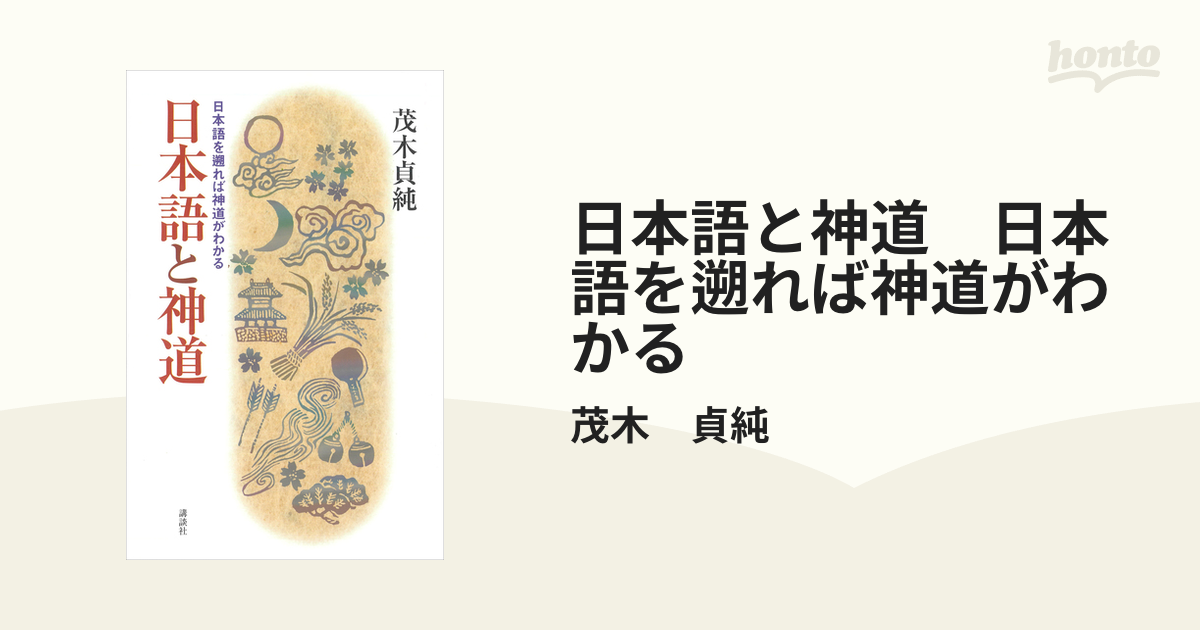 honto

茂木貞純

日本語を遡れば神道がわかる

日本語と神道

講談社

日本語と神道　日本語を遡れば神道がわかる

茂木　貞純